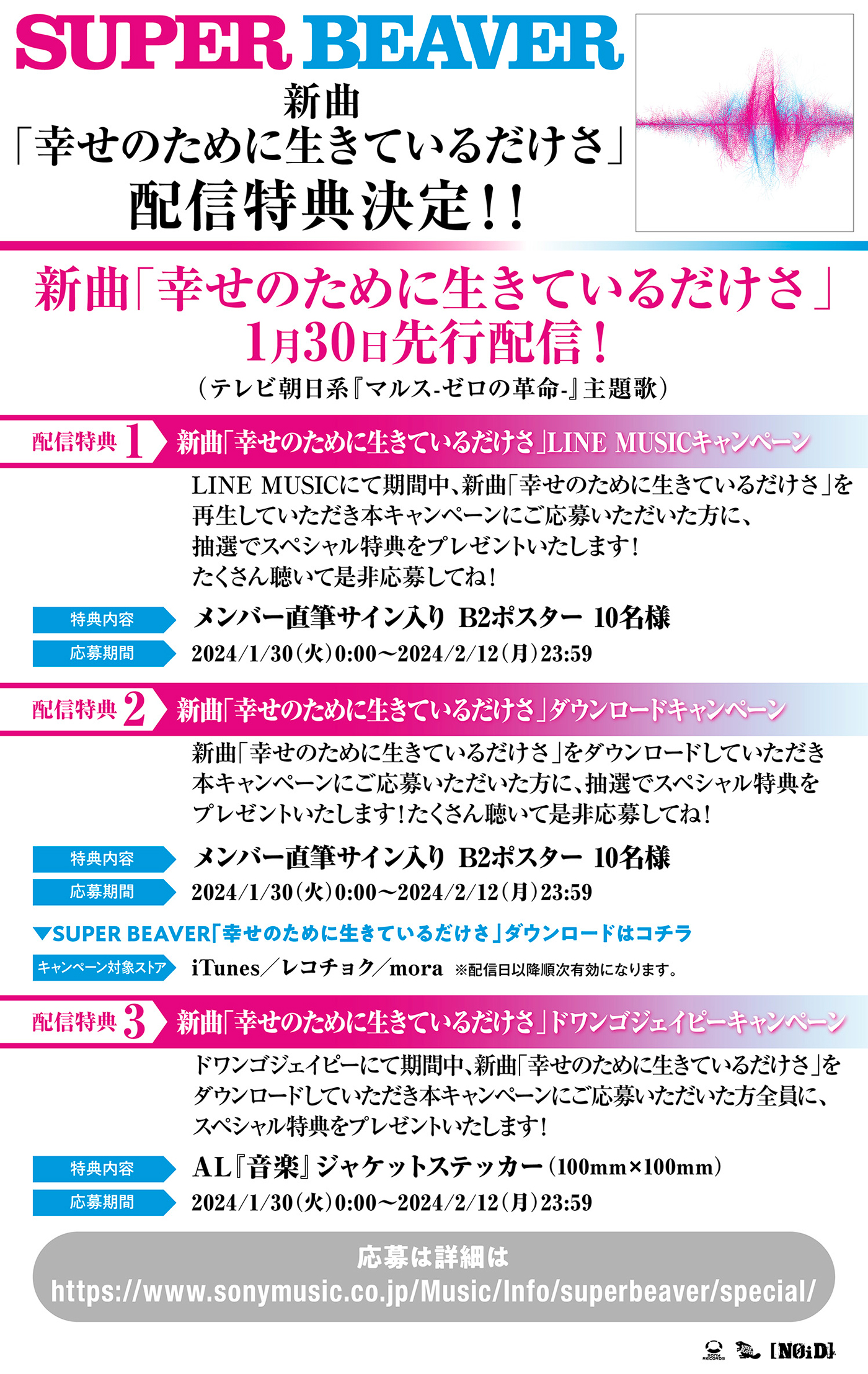 SUPER BEAVER

新曲
「幸せのために生きているだけさ」
配信特典決定!!

新曲「幸せのために生きているだけさ」
1月30日先行配信!
(テレビ朝日系『マルス-ゼロの革命-』主題歌)

配信特典1 新曲「幸せのために生きているだけさ」LINE MUSICキャンペーン

LINE MUSICにて期間中、新曲「幸せのために生きているだけさ」を再生していただき本キャンペーンにご応募いただいた方に、抽選でスペシャル特典をプレゼントいたします!たくさん聴いて是非応募してね!

特典内容 メンバー直筆サイン入り B2ポスター 10名様
応募期間 2024/1/30(火)0:00~2024/2/12(月)23:59

配信特典2 新曲「幸せのために生きているだけさ」ダウンロードキャンペーン

新曲「幸せのために生きているだけさ」をダウンロードしていただき本キャンペーンにご応募いただいた方に、抽選でスペシャル特典をプレゼントいたします!たくさん聴いて是非応募してね!

特典内容 メンバー直筆サイン入り B2ポスター 10名様
応募期間 2024/1/30(火)0:00~2024/2/12(月)23:59

▼SUPER BEAVER「幸せのために生きているだけさ」ダウンロードはコチラ
キャンペーン対象ストア iTunes/レコチョク/mora ※配信日以降順次有効になります。

配信特典3 新曲「幸せのために生きているだけさ」ドワンゴジェイピーキャンペーン

ドワンゴジェイピーにて期間中、新曲「幸せのために生きているだけさ」をダウンロードしていただき本キャンペーンにご応募いただいた方全員に、スペシャル特典をプレゼントいたします!

特典内容 AL『音楽』ジャケットステッカー(100mm×100mm)
応募期間 2024/1/30(火)0:00~2024/2/12(月)23:59

応募は詳細は
https://www.sonymusic.co.jp/Music/Info/superbeaver/special/

[NOiD]